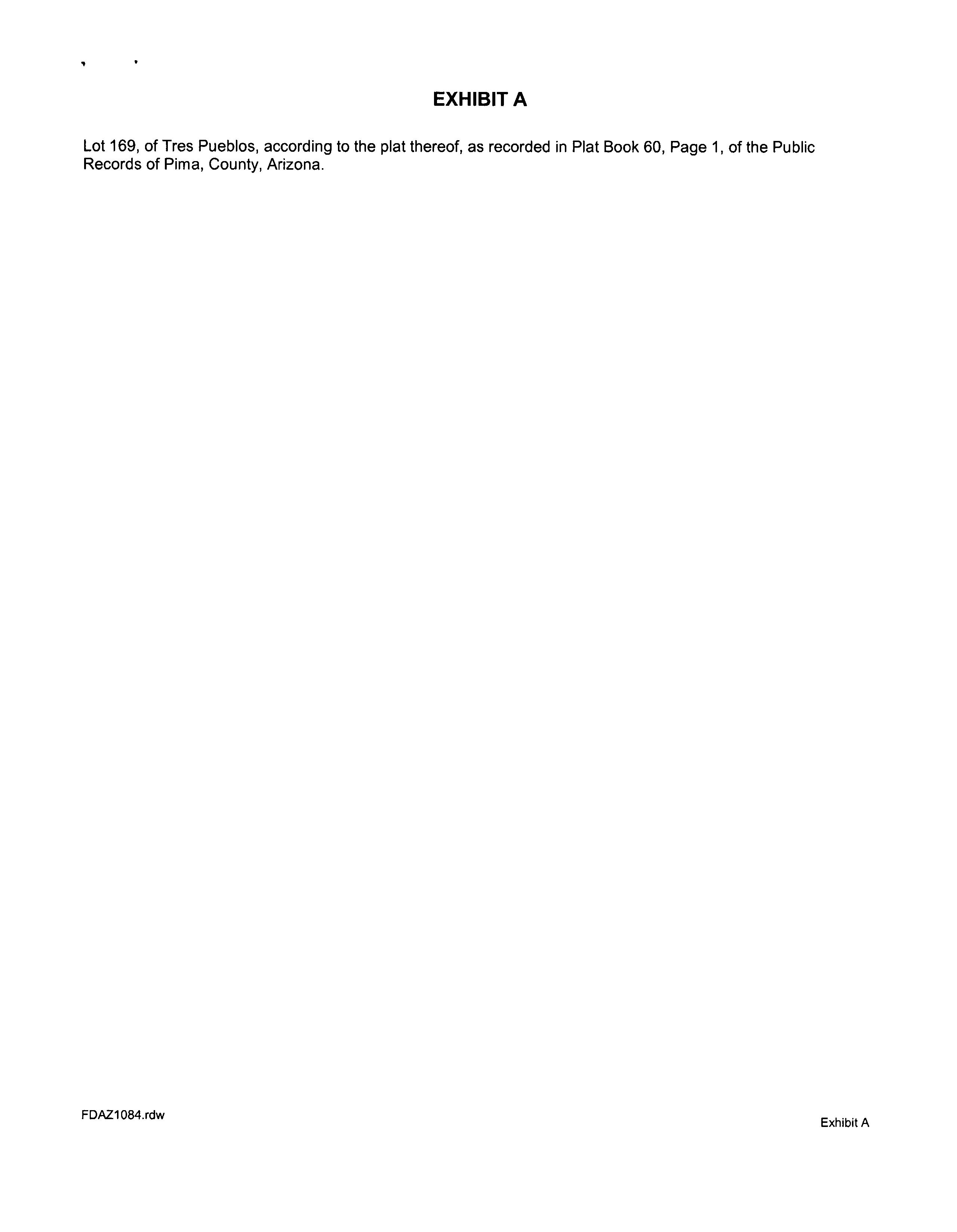 EXHIBIT A

Lot 169, of Tres Pueblos, according to the plat thereof, as recorded in Plat Book 60, Page 1, of the Public Records of Pima, County, Arizona.

FDAZ1084.rdw

Exhibit A